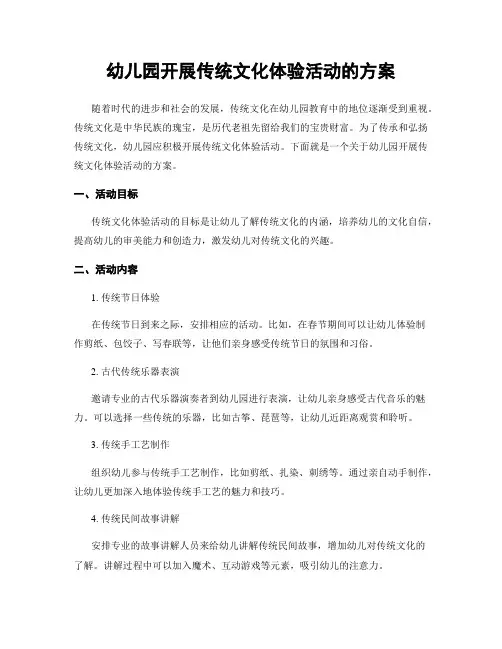 幼儿园开展传统文化体验活动的方案

随着时代的进步和社会的发展，传统文化在幼儿园教育中的地位逐渐受到重视。传统文化是中华民族的瑰宝，是历代老祖先留给我们的宝贵财富。为了传承和弘扬传统文化，幼儿园应积极开展传统文化体验活动。下面就是一个关于幼儿园开展传统文化体验活动的方案。

一、活动目标

传统文化体验活动的目标是让幼儿了解传统文化的内涵，培养幼儿的文化自信，提高幼儿的审美能力和创造力，激发幼儿对传统文化的兴趣。

二、活动内容

1. 传统节日体验

在传统节日到来之际，安排相应的活动。比如，在春节期间可以让幼儿体验制作剪纸、包饺子、写春联等，让他们亲身感受传统节日的氛围和习俗。

2. 古代传统乐器表演

邀请专业的古代乐器演奏者到幼儿园进行表演，让幼儿亲身感受古代音乐的魅力。可以选择一些传统的乐器，比如古筝、琵琶等，让幼儿近距离观赏和聆听。

3. 传统手工艺制作

组织幼儿参与传统手工艺制作，比如剪纸、扎染、刺绣等。通过亲自动手制作，让幼儿更加深入地体验传统手工艺的魅力和技巧。

4. 传统民间故事讲解

安排专业的故事讲解人员来给幼儿讲解传统民间故事，增加幼儿对传统文化的了解。讲解过程中可以加入魔术、互动游戏等元素，吸引幼儿的注意力。